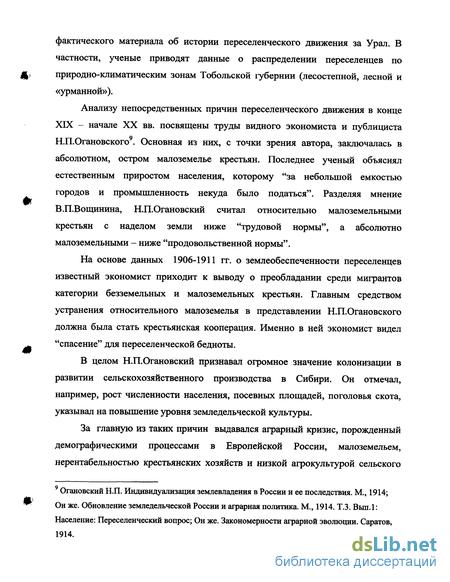 фактического материала об истории переселенческого движения за Урал. В частности, ученые приводят данные о распределении переселенцев по природно-климатическим зонам Тобольской губернии (лесостепной, лесной и «урманной»).

Анализу непосредственных причин переселенческого движения в конце XIX – начале XX вв. посвящены труды видного экономиста и публициста Н.П.Огановского$^9$. Основная из них, с точки зрения автора, заключалась в абсолютном, остром малоземелье крестьян. Последнее ученый объяснял естественным приростом населения, которому "за небольшой емкостью городов и промышленность некуда было податься". Разделяя мнение В.П.Вощинина, Н.П.Огановский считал относительно малоземельными крестьян с наделом земли ниже "трудовой нормы", а абсолютно малоземельными – ниже "продовольственной нормы".

На основе данных 1906-1911 гг. о землеобеспеченности переселенцев известный экономист приходит к выводу о преобладании среди мигрантов категории безземельных и малоземельных крестьян. Главным средством устранения относительного малоземелья в представлении Н.П.Огановского должна была стать крестьянская кооперация. Именно в ней экономист видел "спасение" для переселенческой бедноты.

В целом Н.П.Огановский признавал огромное значение колонизации в развитии сельскохозяйственного производства в Сибири. Он отмечал, например, рост численности населения, посевных площадей, поголовья скота, указывал на повышение уровня земледельческой культуры.

За главную из таких причин выдавался аграрный кризис, порожденный демографическими процессами в Европейской России, малоземельем, нерентабельностью крестьянских хозяйств и низкой агрокультурой сельского

$^9$ Огановский Н.П. Индивидуализация землевладения в России и ее последствия. М., 1914; Он же. Обновление земледельческой России и аграрная политика. М., 1914. Т.3. Вып.1: Население: Переселенческий вопрос; Он же. Закономерности аграрной эволюции. Саратов, 1914.

dsLib.net
библиотека диссертаций